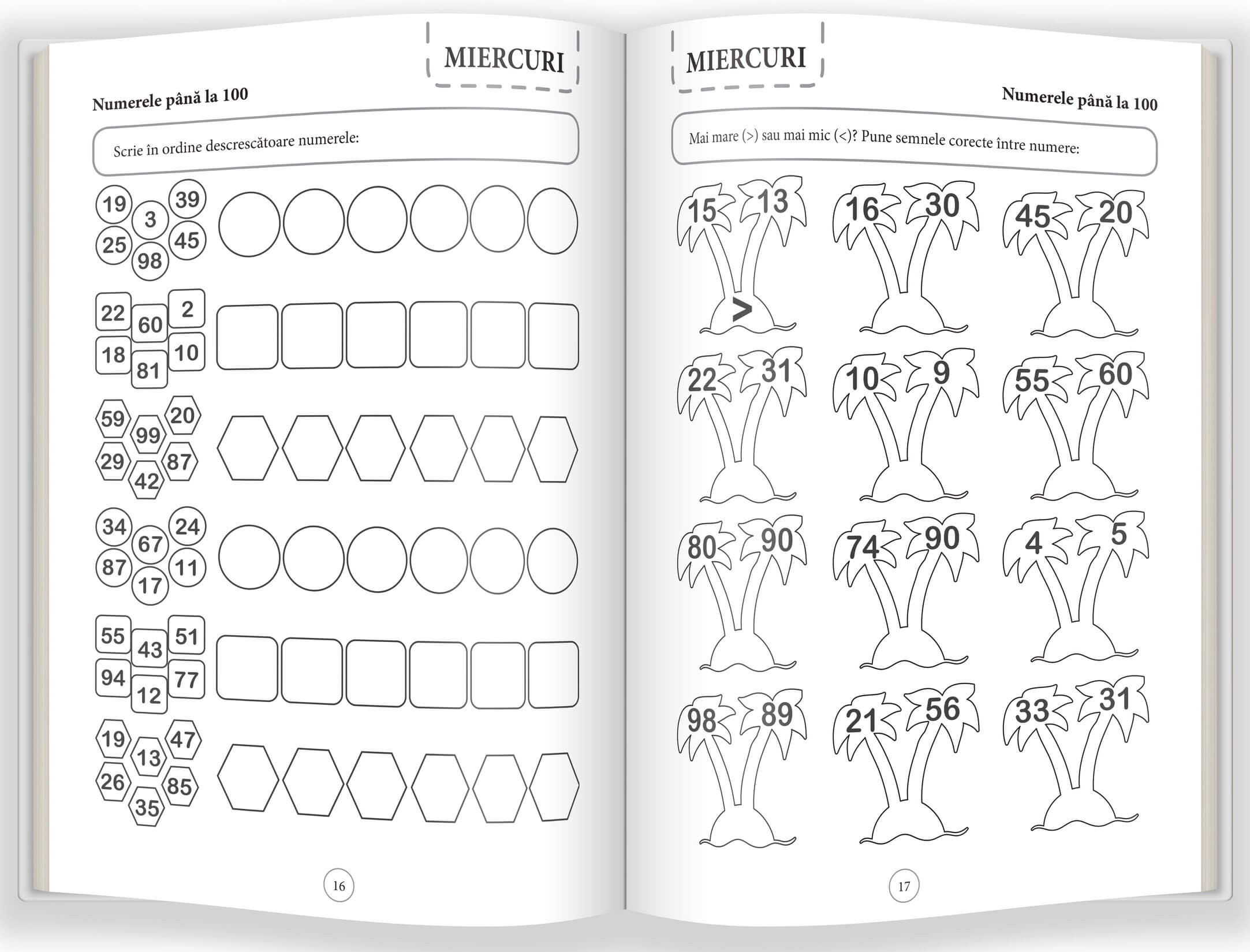 MIERCURI

Numerele până la 100

Scrie în ordine descrescătoare numerele:

19 39 3 25 45 98

22 2 60 18 10 81

59 20 99 29 87 42

34 24 67 87 11 17

55 51 43 94 77 12

19 47 13 26 85 35

16

MIERCURI

Numerele până la 100

Mai mare (>) sau mai mic (<)? Pune semnele corecte între numere:

15 13 >

16 30

45 20

22 31

10 9

55 60

80 90

74 90

4 5

98 89

21 56

33 31

17